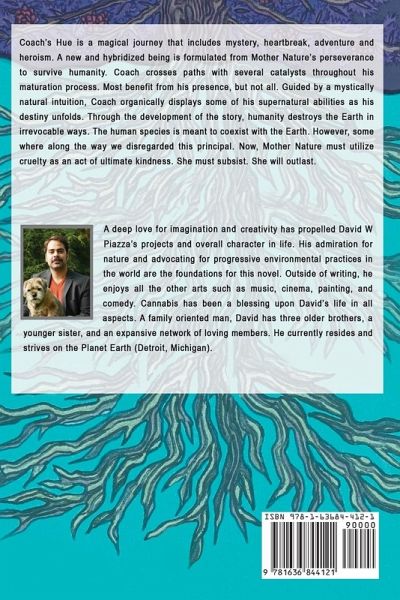 Coach's Hue is a magical journey that includes mystery, heartbreak, adventure and heroism. A new and hybridized being is formulated from Mother Nature's perseverance to survive humanity. Coach crosses paths with several catalysts throughout his maturation process. Most benefit from his presence, but not all. Guided by a mystically natural intuition, Coach organically displays some of his supernatural abilities as his destiny unfolds. Through the development of the story, humanity destroys the Earth in irrevocable ways. The human species is meant to coexist with the Earth. However, some where along the way we disregarded this principal. Now, Mother Nature must utilize cruelty as an act of ultimate kindness. She must subsist. She will outlast.

A deep love for imagination and creativity has propelled David W Piazza's projects and overall character in life. His admiration for nature and advocating for progressive environmental practices in the world are the foundations for this novel. Outside of writing, he enjoys all the other arts such as music, cinema, painting, and comedy. Cannabis has been a blessing upon David's life in all aspects. A family oriented man, David has three older brothers, a younger sister, and an expansive network of loving members. He currently resides and strives on the Planet Earth (Detroit, Michigan).

ISBN 978-1-63684-412-1
90000
9 781636 844121